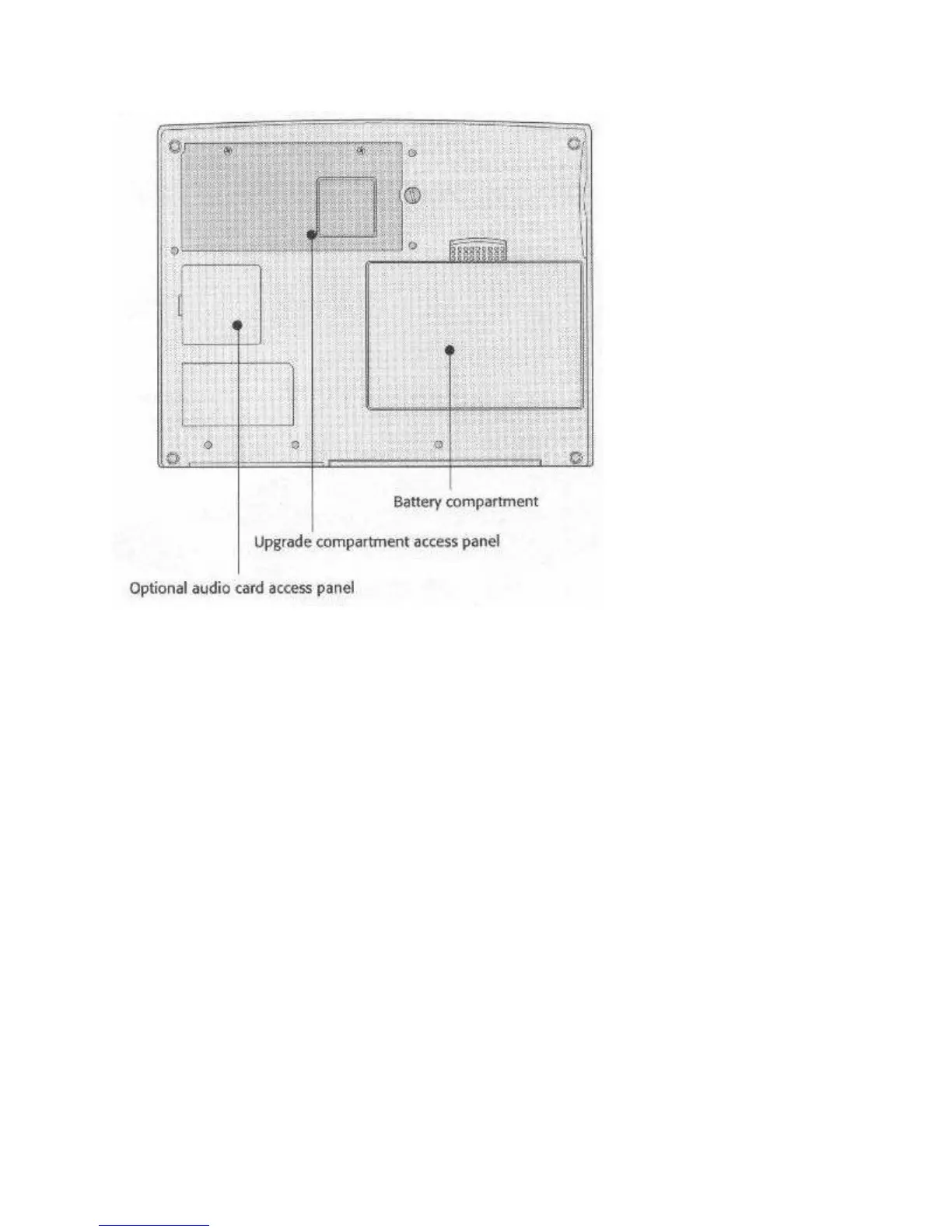 Battery compartment

Upgrade compartment access panel

Optional audio card access panel